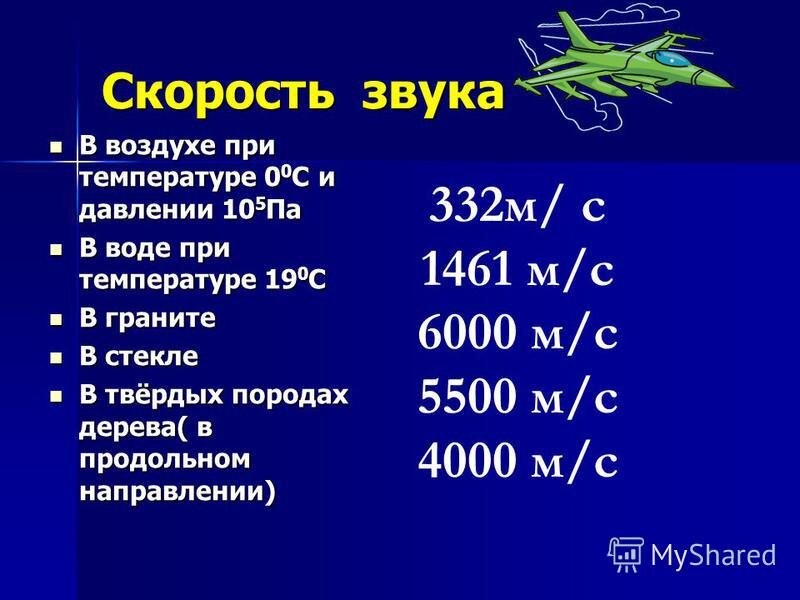 Скорость звука

- В воздухе при температуре $0^0$С и давлении $10^5$Па
- В воде при температуре $19^0$С
- В граните
- В стекле
- В твёрдых породах дерева( в продольном направлении)

332м/ с
1461 м/с
6000 м/с
5500 м/с
4000 м/с

MyShared